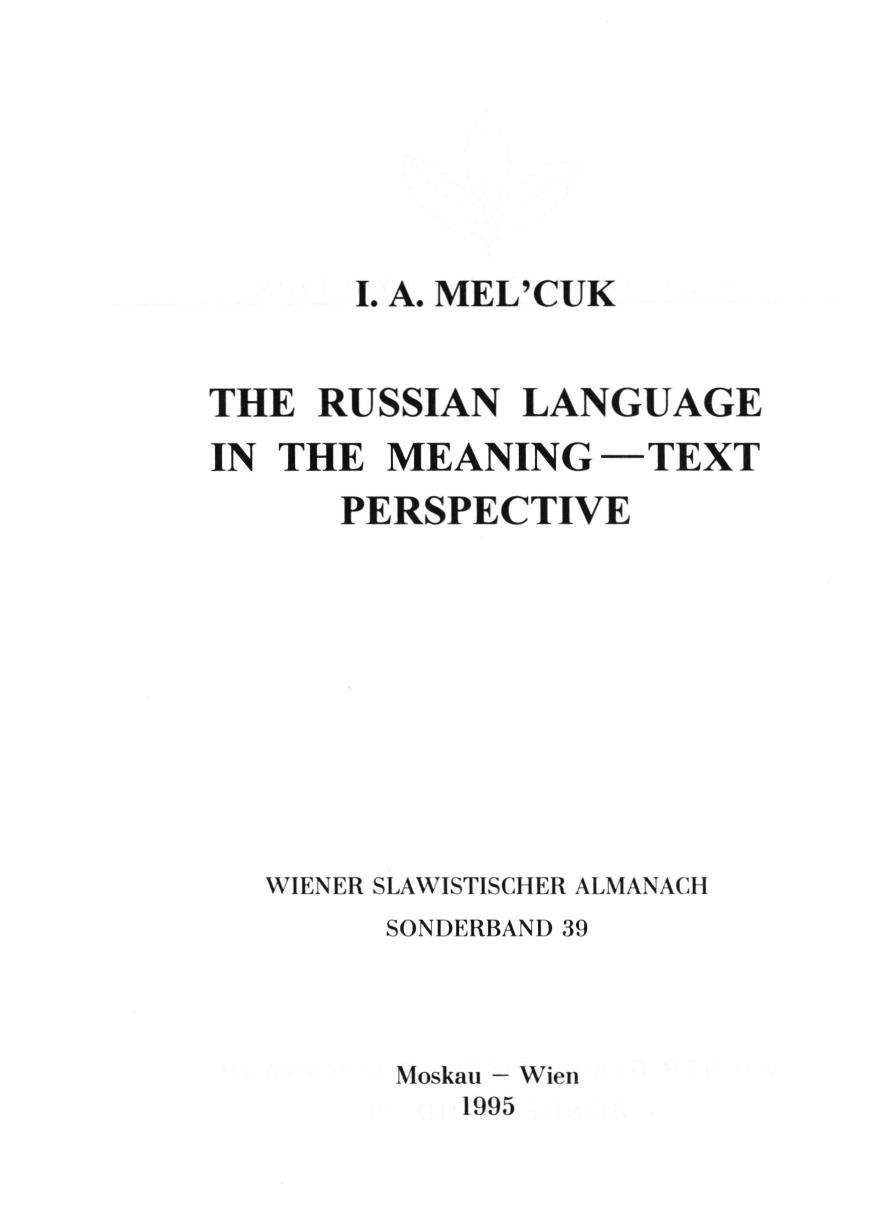 I. A. MEL'CUK

THE RUSSIAN LANGUAGE IN THE MEANING—TEXT PERSPECTIVE

WIENER SLAWISTISCHER ALMANACH
SONDERBAND 39

Moskau – Wien
1995